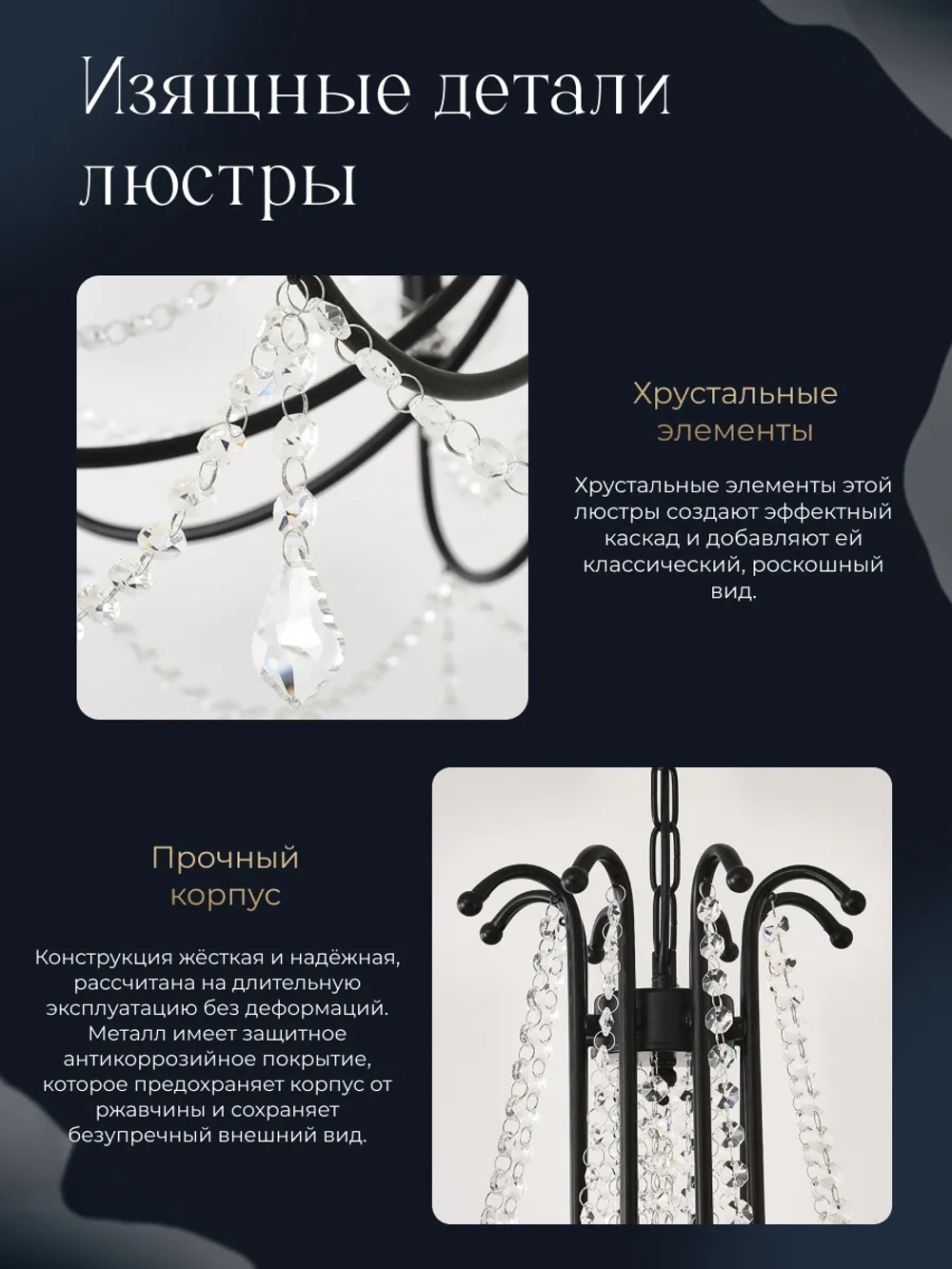 Изящные детали люстры

Хрустальные элементы

Хрустальные элементы этой люстры создают эффектный каскад и добавляют ей классический, роскошный вид.

Прочный корпус

Конструкция жёсткая и надёжная, рассчитана на длительную эксплуатацию без деформаций. Металл имеет защитное антикоррозийное покрытие, которое предохраняет корпус от ржавчины и сохраняет безупречный внешний вид.